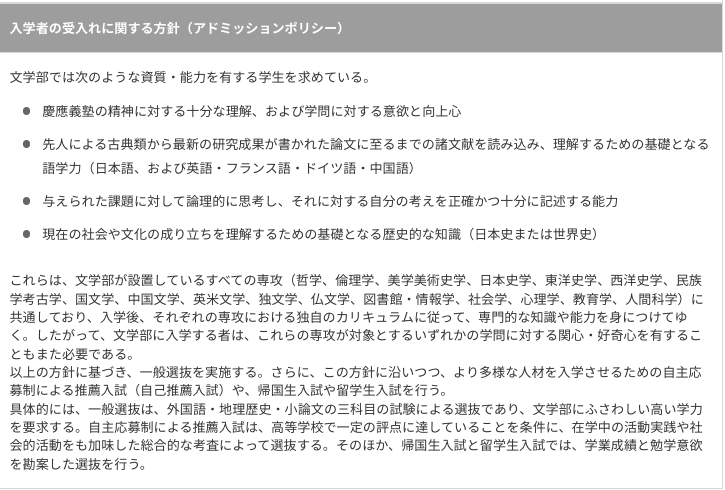 入学者の受入れに関する方針（アドミッションポリシー）

文学部では次のような資質・能力を有する学生を求めている。

● 慶應義塾の精神に対する十分な理解、および学問に対する意欲と向上心

● 先人による古典類から最新の研究成果が書かれた論文に至るまでの諸文献を読み込み、理解するための基礎となる語学力（日本語、および英語・フランス語・ドイツ語・中国語）

● 与えられた課題に対して論理的に思考し、それに対する自分の考えを正確かつ十分に記述する能力

● 現在の社会や文化の成り立ちを理解するための基礎となる歴史的な知識（日本史または世界史）

これらは、文学部が設置しているすべての専攻（哲学、倫理学、美学美術史学、日本史学、東洋史学、西洋史学、民族学考古学、国文学、中国文学、英米文学、独文学、仏文学、図書館・情報学、社会学、心理学、教育学、人間科学）に共通しており、入学後、それぞれの専攻における独自のカリキュラムに従って、専門的な知識や能力を身につけてゆく。したがって、文学部に入学する者は、これらの専攻が対象とするいずれかの学問に対する関心・好奇心を有することもまた必要である。
以上の方針に基づき、一般選抜を実施する。さらに、この方針に沿いつつ、より多様な人材を入学させるための自主応募制による推薦入試（自己推薦入試）や、帰国生入試や留学生入試を行う。
具体的には、一般選抜は、外国語・地理歴史・小論文の三科目の試験による選抜であり、文学部にふさわしい高い学力を要求する。自主応募制による推薦入試は、高等学校で一定の評点に達していることを条件に、在学中の活動実践や社会的活動をも加味した総合的な考査によって選抜する。そのほか、帰国生入試と留学生入試では、学業成績と勉学意欲を勘案した選抜を行う。